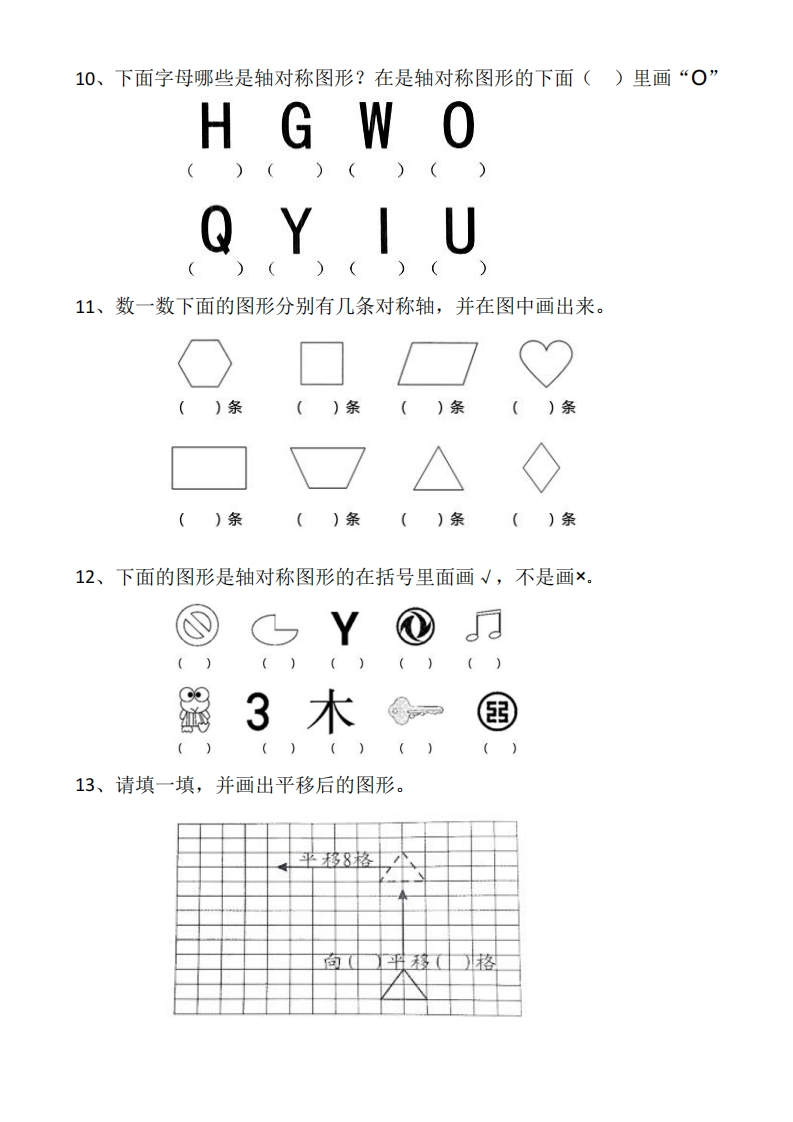 10、下面字母哪些是轴对称图形？在是轴对称图形的下面（　）里画“O”

H　G　W　O
（　）（　）（　）（　）

Q　Y　I　U
（　）（　）（　）（　）

11、数一数下面的图形分别有几条对称轴，并在图中画出来。

（　）条　（　）条　（　）条　（　）条

（　）条　（　）条　（　）条　（　）条

12、下面的图形是轴对称图形的在括号里面画 √，不是画×。

Y
（　）（　）（　）（　）（　）

3　木
（　）（　）（　）（　）（　）

13、请填一填，并画出平移后的图形。

平移8格

向（　）平移（　）格